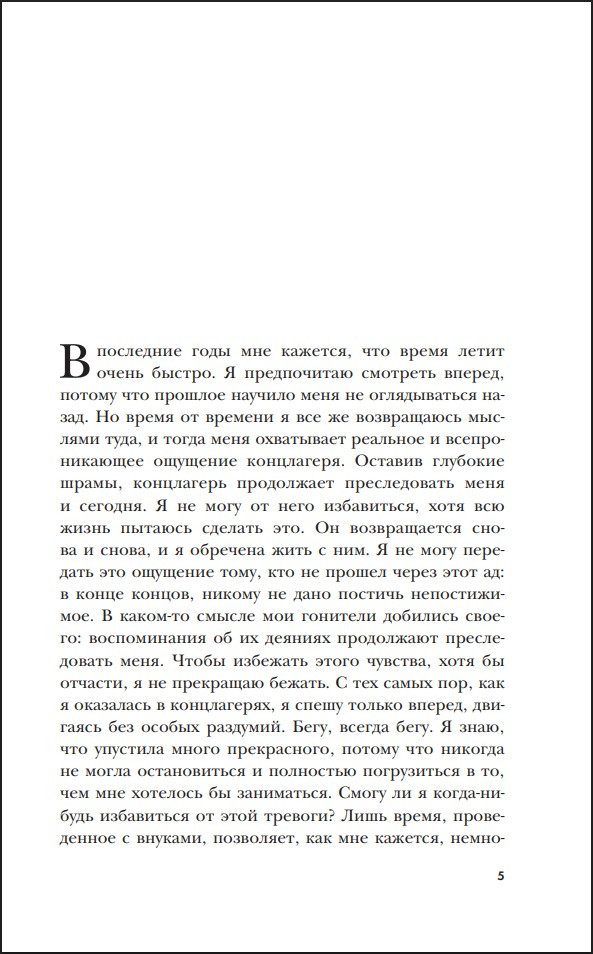 В последние годы мне кажется, что время летит очень быстро. Я предпочитаю смотреть вперед, потому что прошлое научило меня не оглядываться назад. Но время от времени я все же возвращаюсь мыслями туда, и тогда меня охватывает реальное и всепроникающее ощущение концлагеря. Оставив глубокие шрамы, концлагерь продолжает преследовать меня и сегодня. Я не могу от него избавиться, хотя всю жизнь пытаюсь сделать это. Он возвращается снова и снова, и я обречена жить с ним. Я не могу передать это ощущение тому, кто не прошел через этот ад: в конце концов, никому не дано постичь непостижимое. В каком-то смысле мои гонители добились своего: воспоминания об их деяниях продолжают преследовать меня. Чтобы избежать этого чувства, хотя бы отчасти, я не прекращаю бежать. С тех самых пор, как оказалась в концлагерях, я спешу только вперед, двигаясь без особых раздумий. Бегу, всегда бегу. Я знаю, что упустила много прекрасного, потому что никогда не могла остановиться и полностью погрузиться в то, чем мне хотелось бы заниматься. Смогу ли я когда-нибудь избавиться от этой тревоги? Лишь время, проведенное с внуками, позволяет, как мне кажется, немно-

5